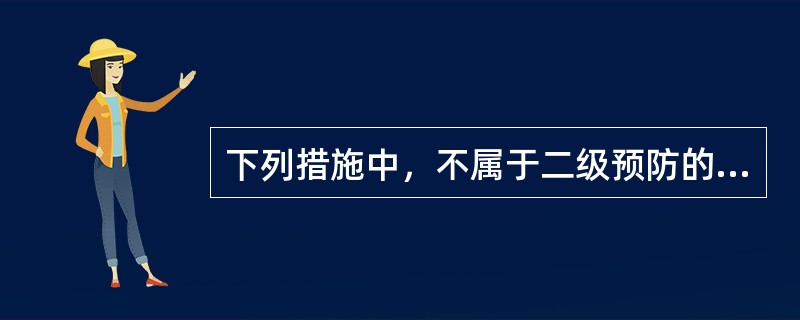 下列措施中，不属于二级预防的...